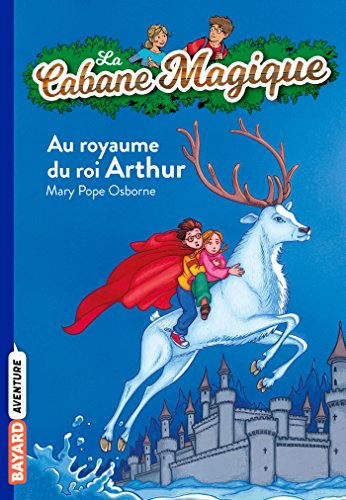 La Cabane Magique

Au royaume du roi Arthur

Mary Pope Osborne

BAYARD AVENTURE